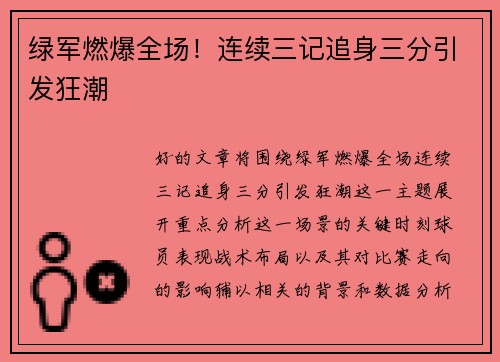 绿军燃爆全场！连续三记追身三分引发狂潮

好的文章将围绕绿军燃爆全场连续三记追身三分引发狂潮这一主题展开重点分析这一场景的关键时刻球员表现战术布局以及其对比赛走向的影响辅以相关的背景和数据分析